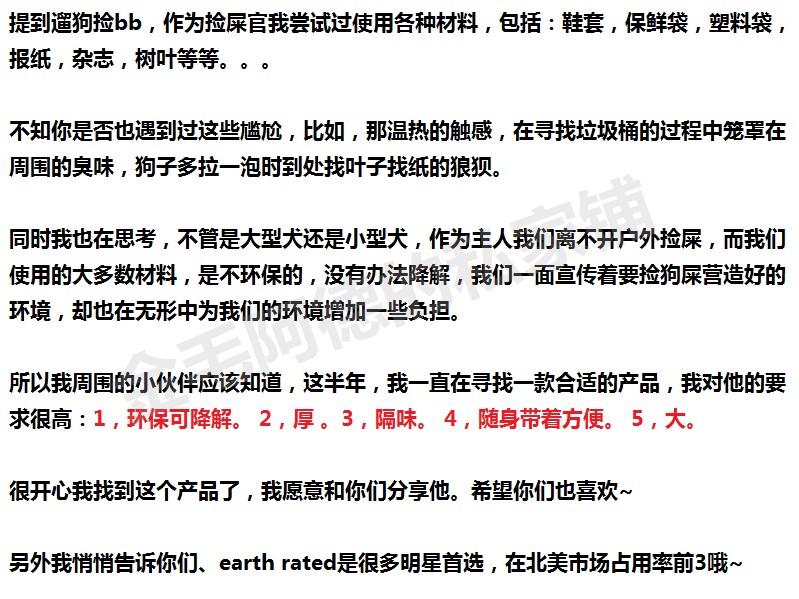 提到遛狗捡bb，作为捡屎官我尝试过使用各种材料，包括：鞋套，保鲜袋，塑料袋，报纸，杂志，树叶等等。。。

不知你是否也遇到过这些尴尬，比如，那温热的触感，在寻找垃圾桶的过程中笼罩在周围的臭味，狗子多拉一泡时到处找叶子找纸的狼狈。

同时我也在思考，不管是大型犬还是小型犬，作为主人我们离不开户外捡屎，而我们使用的大多数材料，是不环保的，没有办法降解，我们一面宣传着要捡狗屎营造好的环境，却也在无形中为我们的环境增加一些负担。

所以我周围的小伙伴应该知道，这半年，我一直在寻找一款合适的产品，我对他的要求很高：1，环保可降解。 2，厚 。3，隔味。 4，随身带着方便。 5，大。

很开心我找到这个产品了，我愿意和你们分享他。希望你们也喜欢~

另外我悄悄告诉你们、earth rated是很多明星首选，在北美市场占用率前3哦~

金毛阿德的私家铺